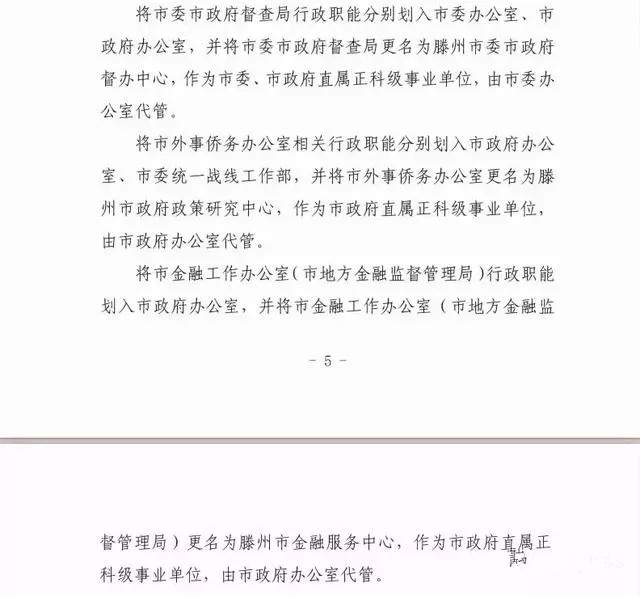 将市委市政府督查局行政职能分别划入市委办公室、市政府办公室，并将市委市政府督查局更名为滕州市委市政府督办中心，作为市委、市政府直属正科级事业单位，由市委办公室代管。

将市外事侨务办公室相关行政职能分别划入市政府办公室、市委统一战线工作部，并将市外事侨务办公室更名为滕州市政府政策研究中心，作为市政府直属正科级事业单位，由市政府办公室代管。

将市金融工作办公室（市地方金融监督管理局）行政职能划入市政府办公室，并将市金融工作办公室（市地方金融监

- 5 -

督管理局）更名为滕州市金融服务中心，作为市政府直属正科级事业单位，由市政府办公室代管。